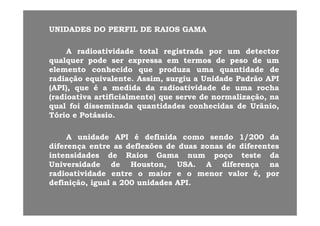 UNIDADES DO PERFIL DE RAIOS GAMA

A radioatividade total registrada por um detector qualquer pode ser expressa em termos de peso de um elemento conhecido que produza uma quantidade de radiação equivalente. Assim, surgiu a Unidade Padrão API (API), que é a medida da radioatividade de uma rocha (radioativa artificialmente) que serve de normalização, na qual foi disseminada quantidades conhecidas de Urânio, Tório e Potássio.

A unidade API é definida como sendo 1/200 da diferença entre as deflexões de duas zonas de diferentes intensidades de Raios Gama num poço teste da Universidade de Houston, USA. A diferença na radioatividade entre o maior e o menor valor é, por definição, igual a 200 unidades API.